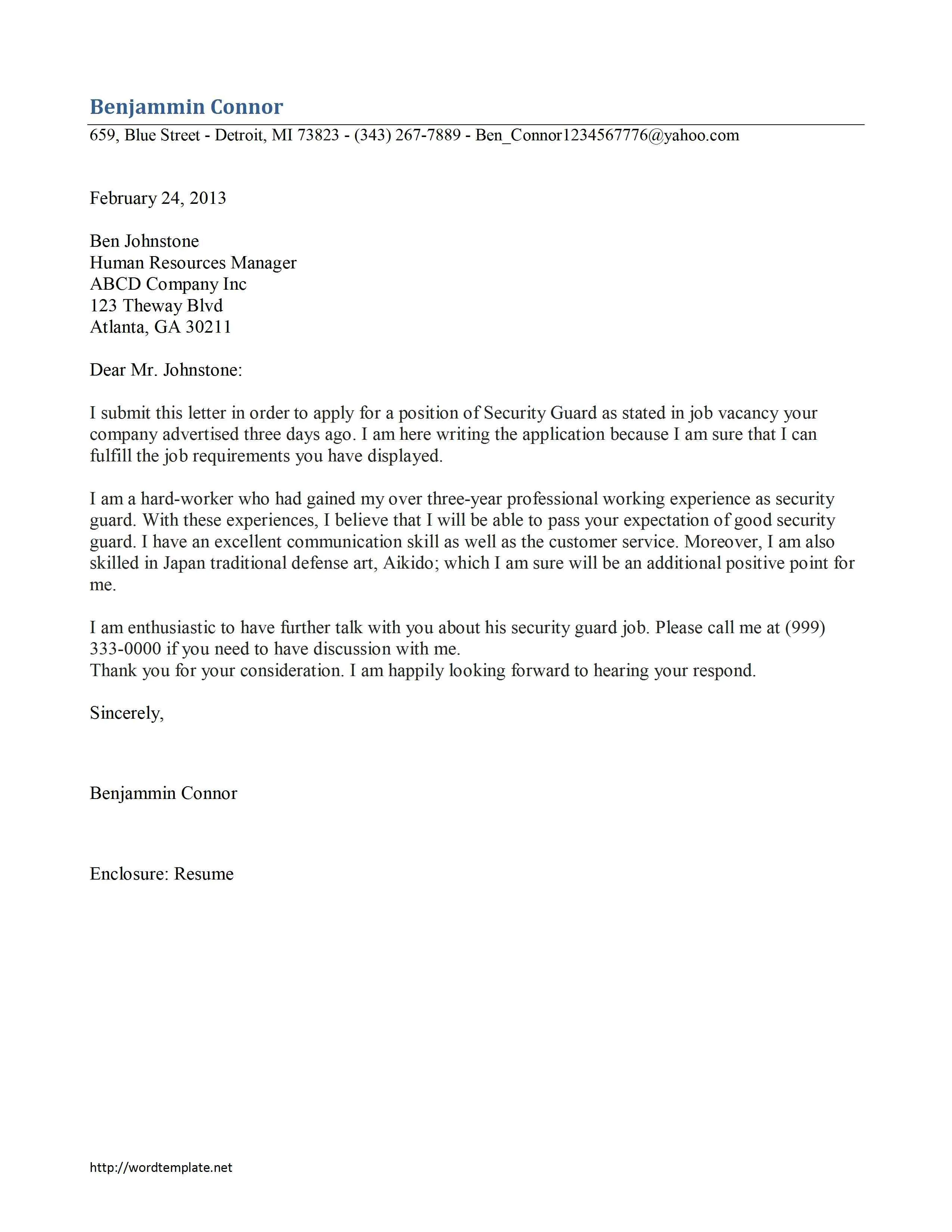 Benjammin Connor

659, Blue Street - Detroit, MI 73823 - (343) 267-7889 - Ben_Connor1234567776@yahoo.com

February 24, 2013

Ben Johnstone
Human Resources Manager
ABCD Company Inc
123 Theway Blvd
Atlanta, GA 30211

Dear Mr. Johnstone:

I submit this letter in order to apply for a position of Security Guard as stated in job vacancy your company advertised three days ago. I am here writing the application because I am sure that I can fulfill the job requirements you have displayed.

I am a hard-worker who had gained my over three-year professional working experience as security guard. With these experiences, I believe that I will be able to pass your expectation of good security guard. I have an excellent communication skill as well as the customer service. Moreover, I am also skilled in Japan traditional defense art, Aikido; which I am sure will be an additional positive point for me.

I am enthusiastic to have further talk with you about his security guard job. Please call me at (999) 333-0000 if you need to have discussion with me.
Thank you for your consideration. I am happily looking forward to hearing your respond.

Sincerely,

Benjammin Connor

Enclosure: Resume

http://wordtemplate.net